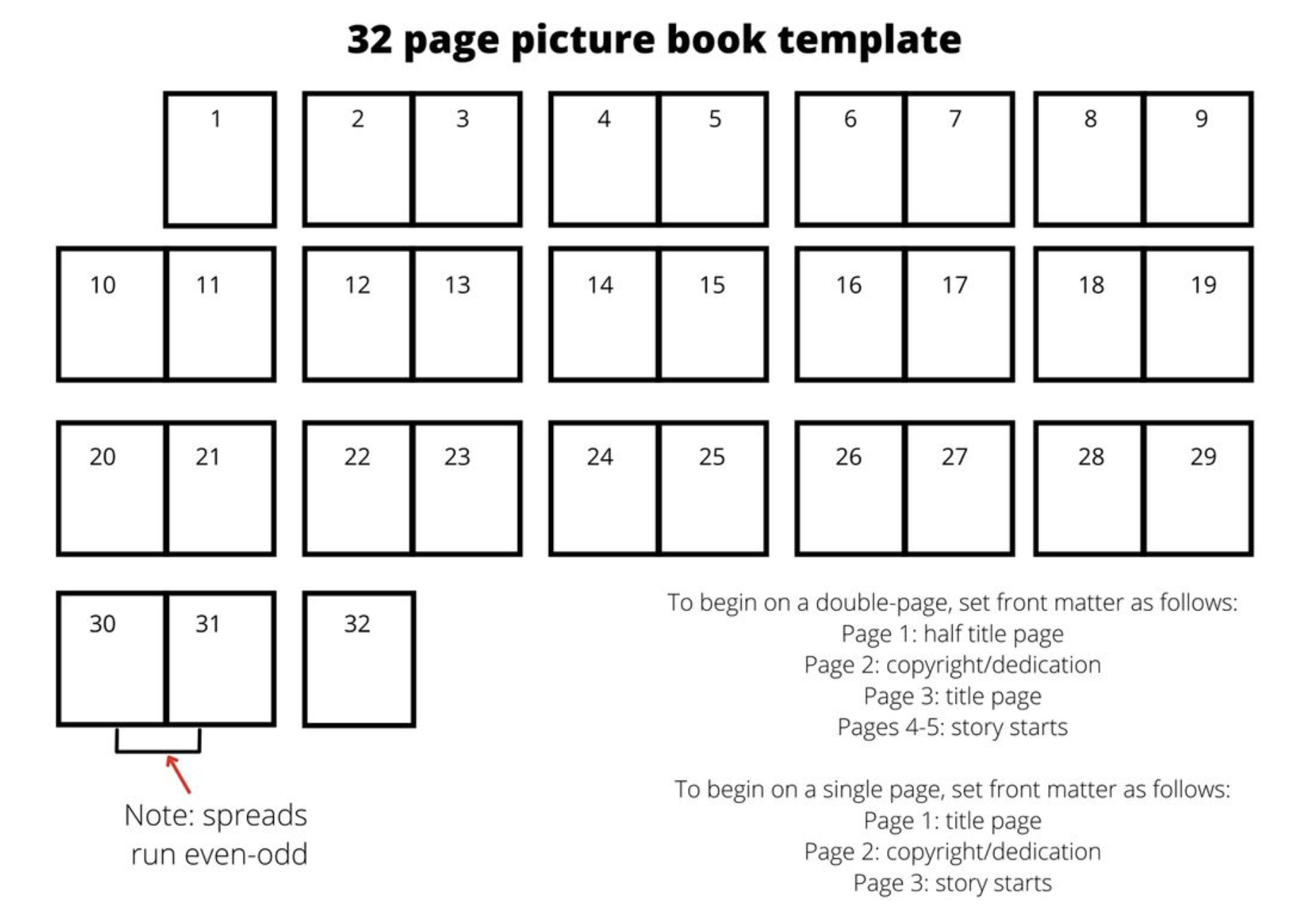 32 page picture book template

1 2 3 4 5 6 7 8 9

10 11 12 13 14 15 16 17 18 19

20 21 22 23 24 25 26 27 28 29

30 31 32

Note: spreads run even-odd

To begin on a double-page, set front matter as follows:
Page 1: half title page
Page 2: copyright/dedication
Page 3: title page
Pages 4-5: story starts

To begin on a single page, set front matter as follows:
Page 1: title page
Page 2: copyright/dedication
Page 3: story starts